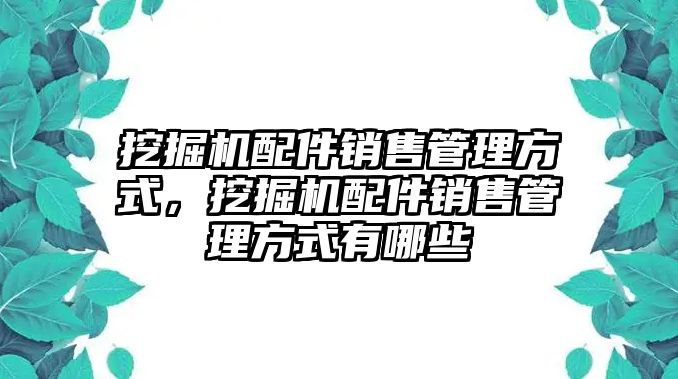 挖掘机配件销售管理方式，挖掘机配件销售管理方式有哪些